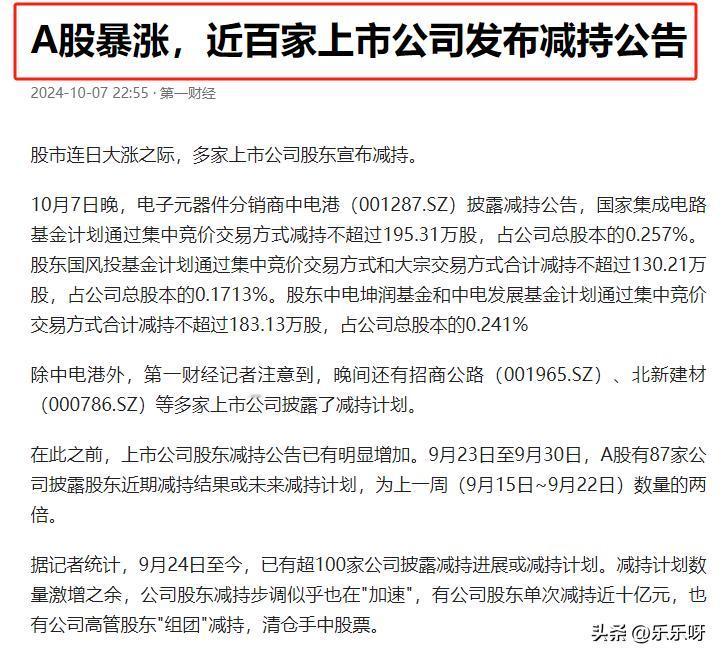 A股暴涨，近百家上市公司发布减持公告

2024-10-07 22:55 · 第一财经

股市连日大涨之际，多家上市公司股东宣布减持。

10月7日晚，电子元器件分销商中电港（001287.SZ）披露减持公告，国家集成电路基金计划通过集中竞价交易方式减持不超过195.31万股，占公司总股本的0.257%。股东国风投基金计划通过集中竞价交易方式和大宗交易方式合计减持不超过130.21万股，占公司总股本的0.1713%。股东中电坤润基金和中电发展基金计划通过集中竞价交易方式合计减持不超过183.13万股，占公司总股本的0.241%

除中电港外，第一财经记者注意到，晚间还有招商公路（001965.SZ）、北新建材（000786.SZ）等多家上市公司披露了减持计划。

在此之前，上市公司股东减持公告已有明显增加。9月23日至9月30日，A股有87家公司披露股东近期减持结果或未来减持计划，为上一周（9月15日~9月22日）数量的两倍。

据记者统计，9月24日至今，已有超100家公司披露减持进展或减持计划。减持计划数量激增之余，公司股东减持步调似乎也在"加速"，有公司股东单次减持近十亿元，也有公司高管股东"组团"减持，清仓手中股票。

头条 @乐乐呀